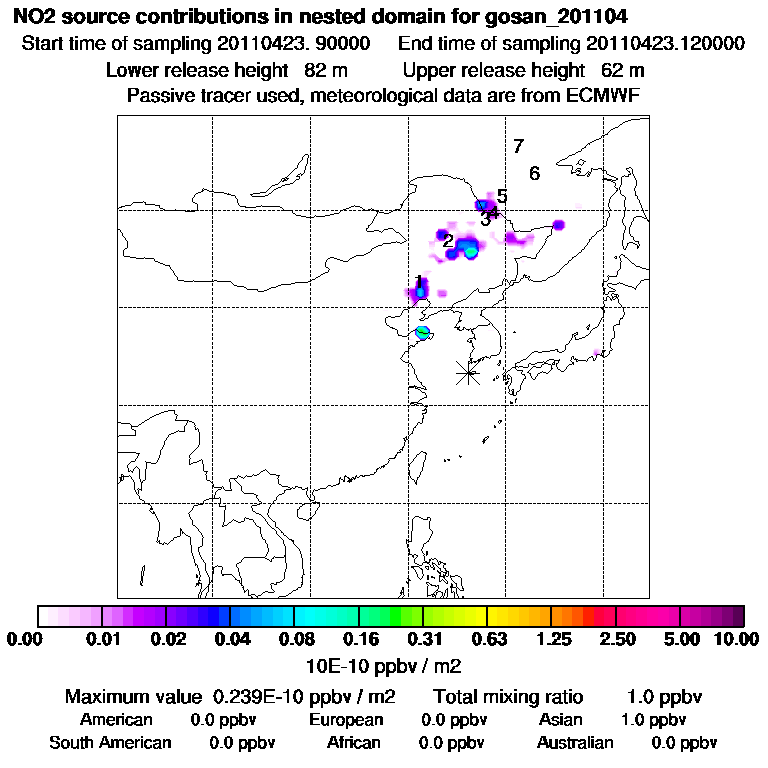 NO2 source contributions in nested domain for gosan_201104
Start time of sampling 20110423. 90000 End time of sampling 20110423.120000
Lower release height 82 m Upper release height 62 m
Passive tracer used, meteorological data are from ECMWF

7
6
5
4
3
2
1

0.00 0.01 0.02 0.04 0.08 0.16 0.31 0.63 1.25 2.50 5.00 10.00
10E-10 ppbv / m2

Maximum value 0.239E-10 ppbv / m2 Total mixing ratio 1.0 ppbv
American 0.0 ppbv European 0.0 ppbv Asian 1.0 ppbv
South American 0.0 ppbv African 0.0 ppbv Australian 0.0 ppbv